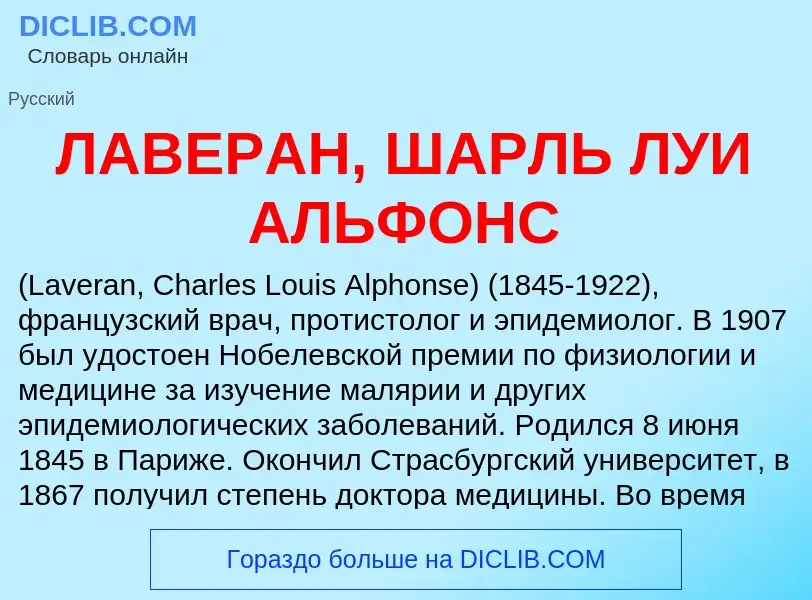 DICLIB.COM
Словарь онлайн

Русский

ЛАВЕРАН, ШАРЛЬ ЛУИ АЛЬФОНС

(Laveran, Charles Louis Alphonse) (1845-1922), французский врач, протистолог и эпидемиолог. В 1907 был удостоен Нобелевской премии по физиологии и медицине за изучение малярии и других эпидемиологических заболеваний. Родился 8 июня 1845 в Париже. Окончил Страсбургский университет, в 1867 получил степень доктора медицины. Во время

Гораздо больше на DICLIB.COM